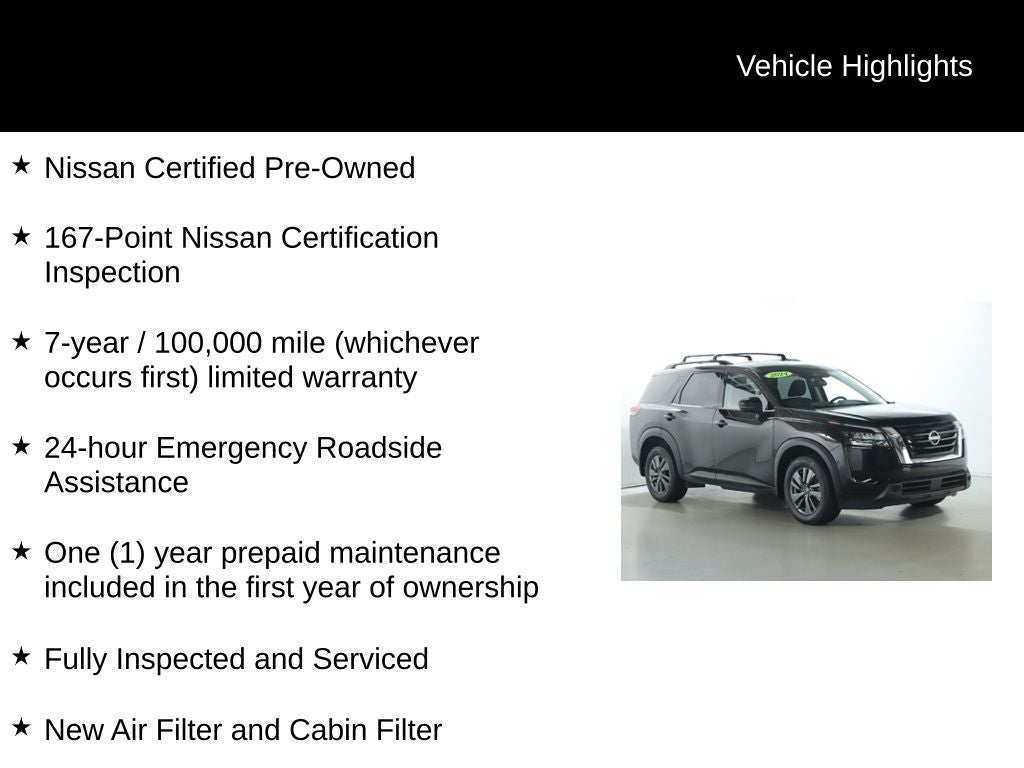 Vehicle Highlights

★ Nissan Certified Pre-Owned

★ 167-Point Nissan Certification Inspection

★ 7-year / 100,000 mile (whichever occurs first) limited warranty

★ 24-hour Emergency Roadside Assistance

★ One (1) year prepaid maintenance included in the first year of ownership

★ Fully Inspected and Serviced

★ New Air Filter and Cabin Filter